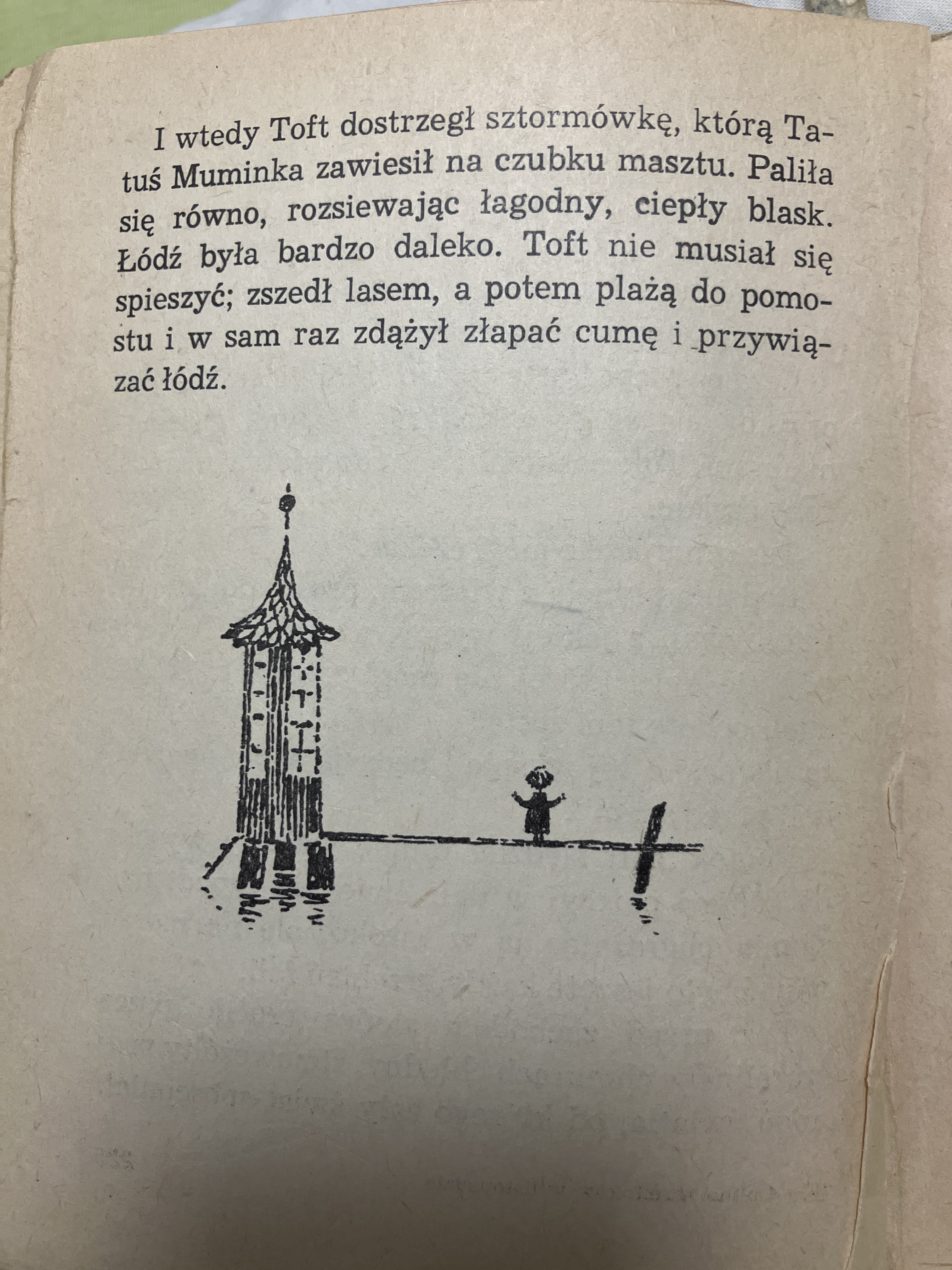 I wtedy Toft dostrzegł sztormówkę, którą Tatuś Muminka zawiesił na czubku masztu. Paliła się równo, rozsiewając łagodny, ciepły blask. Łódź była bardzo daleko. Toft nie musiał się spieszyć; zszedł lasem, a potem plażą do pomostu i w sam raz zdążył złapać cumę i przywiązać łódź.